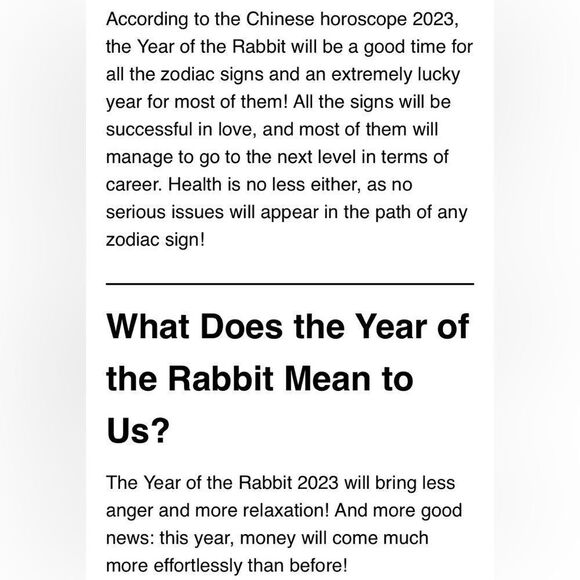 According to the Chinese horoscope 2023, the Year of the Rabbit will be a good time for all the zodiac signs and an extremely lucky year for most of them! All the signs will be successful in love, and most of them will manage to go to the next level in terms of career. Health is no less either, as no serious issues will appear in the path of any zodiac sign!

What Does the Year of the Rabbit Mean to Us?

The Year of the Rabbit 2023 will bring less anger and more relaxation! And more good news: this year, money will come much more effortlessly than before!